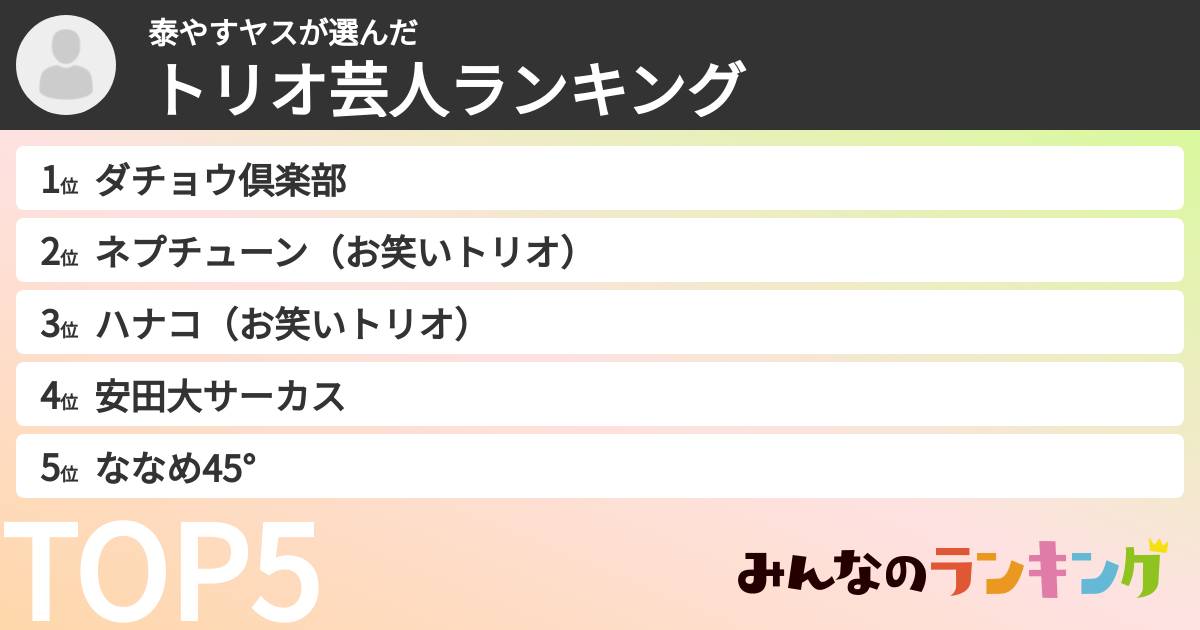 泰やすヤスが選んだ
トリオ芸人ランキング

1位 ダチョウ倶楽部
2位 ネプチューン（お笑いトリオ）
3位 ハナコ（お笑いトリオ）
4位 安田大サーカス
5位 ななめ45°

TOP5

みんなのランキング